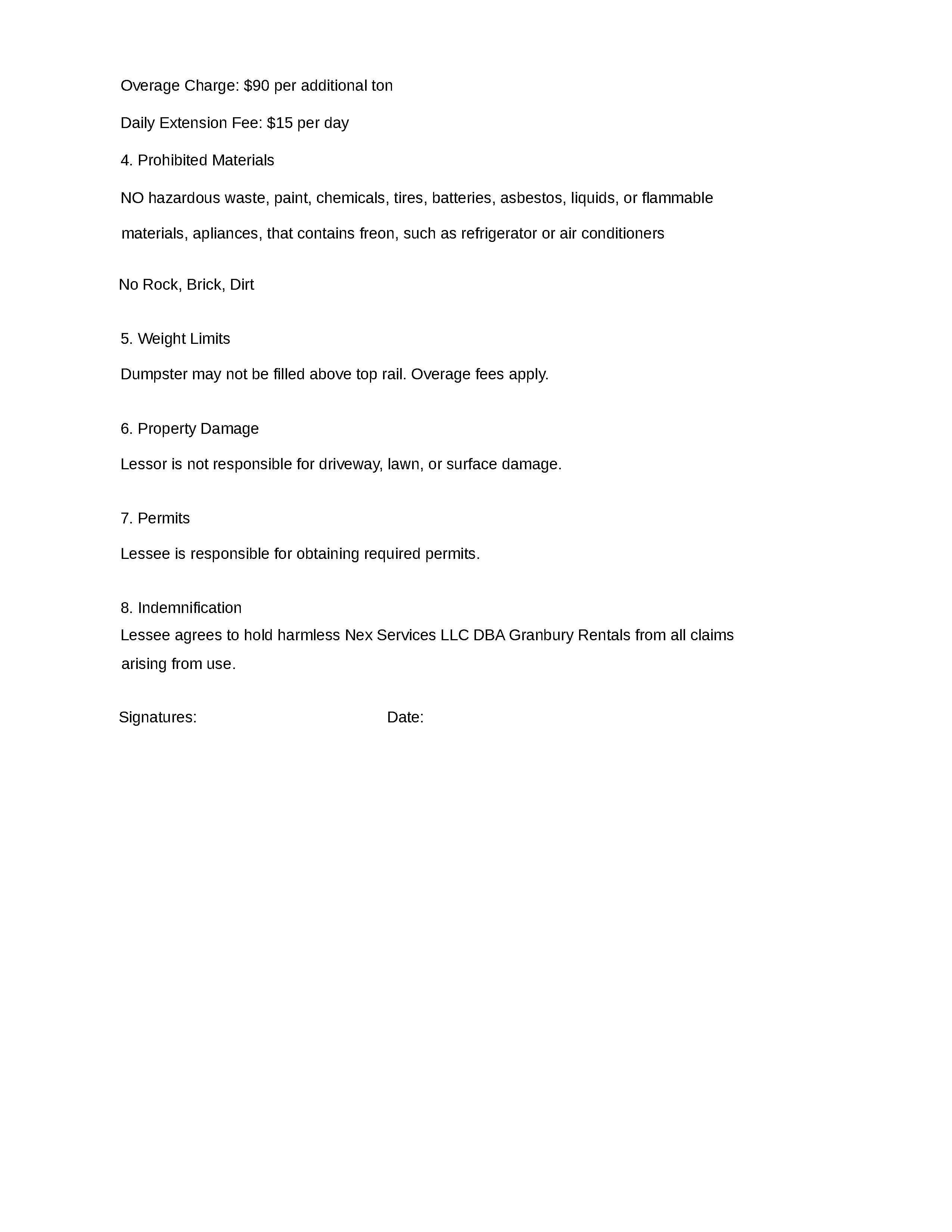 Overage Charge: \$90 per additional ton

Daily Extension Fee: \$15 per day

4. Prohibited Materials

NO hazardous waste, paint, chemicals, tires, batteries, asbestos, liquids, or flammable materials, apliances, that contains freon, such as refrigerator or air conditioners

No Rock, Brick, Dirt

5. Weight Limits

Dumpster may not be filled above top rail. Overage fees apply.

6. Property Damage

Lessor is not responsible for driveway, lawn, or surface damage.

7. Permits

Lessee is responsible for obtaining required permits.

8. Indemnification

Lessee agrees to hold harmless Nex Services LLC DBA Granbury Rentals from all claims arising from use.

Signatures: Date: